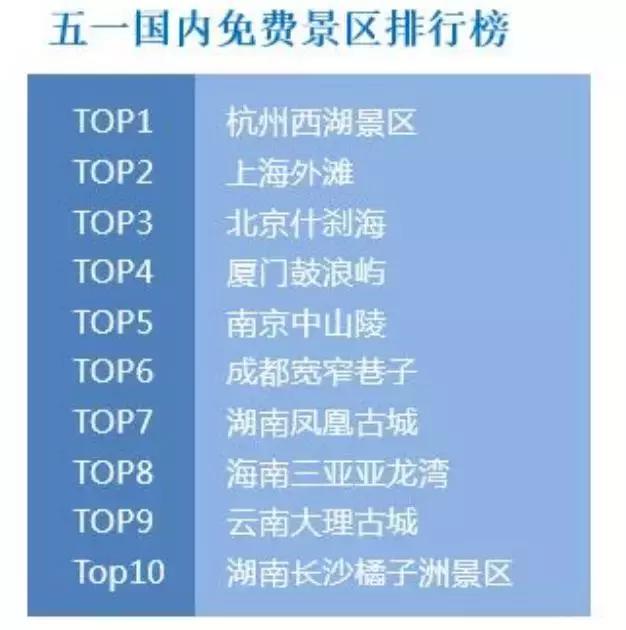 五一国内免费景区排行榜

| | |
|---|---|
| TOP1 | 杭州西湖景区 |
| TOP2 | 上海外滩 |
| TOP3 | 北京什刹海 |
| TOP4 | 厦门鼓浪屿 |
| TOP5 | 南京中山陵 |
| TOP6 | 成都宽窄巷子 |
| TOP7 | 湖南凤凰古城 |
| TOP8 | 海南三亚亚龙湾 |
| TOP9 | 云南大理古城 |
| Top10 | 湖南长沙橘子洲景区 |